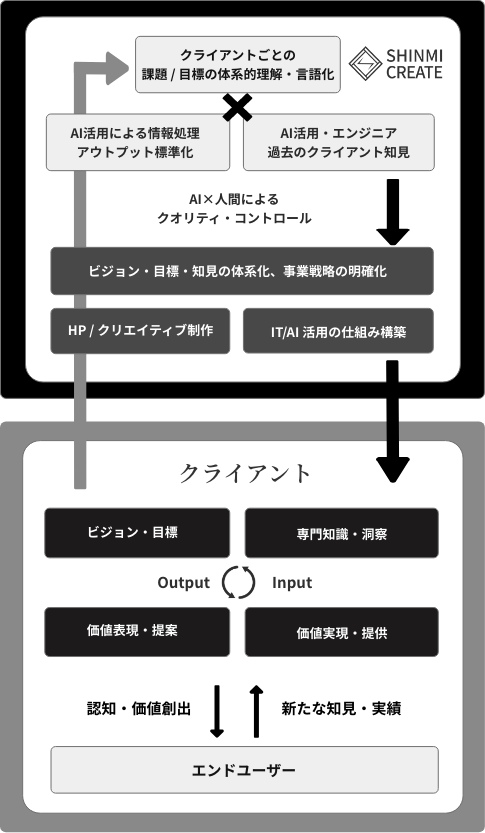 クライアントごとの
課題 / 目標の体系的理解・言語化

SHINMI CREATE

AI活用による情報処理
アウトプット標準化

AI活用・エンジニア
過去のクライアント知見

AI×人間による
クオリティ・コントロール

ビジョン・目標・知見の体系化、事業戦略の明確化

HP / クリエイティブ制作

IT/AI 活用の仕組み構築

クライアント

ビジョン・目標

専門知識・洞察

Output

Input

価値表現・提案

価値実現・提供

認知・価値創出

新たな知見・実績

エンドユーザー